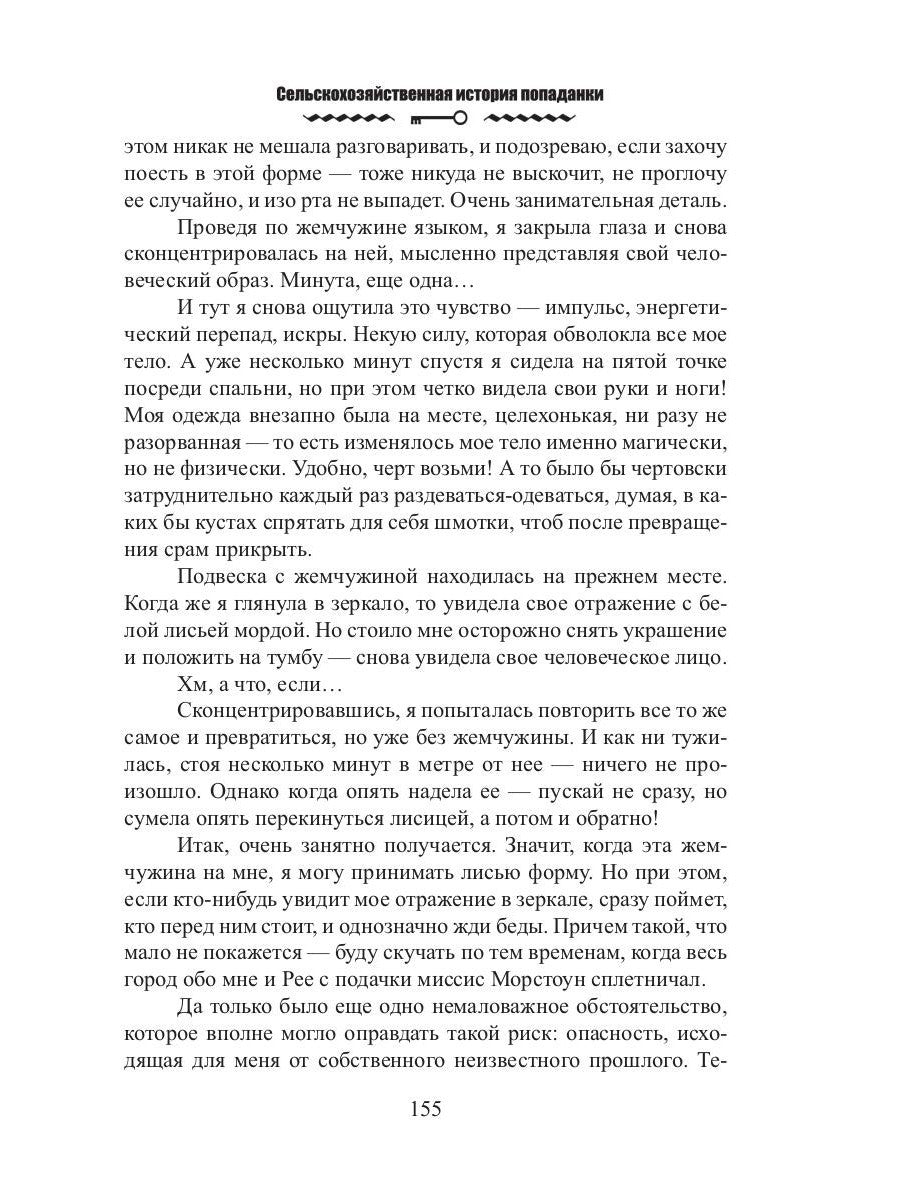 Сельскохозяйственная история попаданки

этом никак не мешала разговаривать, и подозреваю, если захочу поесть в этой форме — тоже никуда не выскочит, не проглочу ее случайно, и изо рта не выпадет. Очень занимательная деталь.

Проведя по жемчужине языком, я закрыла глаза и снова сконцентрировалась на ней, мысленно представляя свой человеческий образ. Минута, еще одна…

И тут я снова ощутила это чувство — импульс, энергетический перепад, искры. Некую силу, которая обволокла все мое тело. А уже несколько минут спустя я сидела на пятой точке посреди спальни, но при этом четко видела свои руки и ноги! Моя одежда внезапно была на месте, целехонькая, ни разу не разорванная — то есть изменялось мое тело именно магически, но не физически. Удобно, черт возьми! А то было бы чертовски затруднительно каждый раз раздеваться-одеваться, думая, в каких бы кустах спрятать для себя шмотки, чтоб после превращения срам прикрыть.

Подвеска с жемчужиной находилась на прежнем месте. Когда же я глянула в зеркало, то увидела свое отражение с белой лисьей мордой. Но стоило мне осторожно снять украшение и положить на тумбу — снова увидела свое человеческое лицо.

Хм, а что, если…

Сконцентрировавшись, я попыталась повторить все то же самое и превратиться, но уже без жемчужины. И как ни тужилась, стоя несколько минут в метре от нее — ничего не произошло. Однако когда опять надела ее — пускай не сразу, но сумела опять перекинуться лисицей, а потом и обратно!

Итак, очень занятно получается. Значит, когда эта жемчужина на мне, я могу принимать лисью форму. Но при этом, если кто-нибудь увидит мое отражение в зеркале, сразу поймет, кто перед ним стоит, и однозначно жди беды. Причем такой, что мало не покажется — буду скучать по тем временам, когда весь город обо мне и Рее с подачки миссис Морстоун сплетничал.

Да только было еще одно немаловажное обстоятельство, которое вполне могло оправдать такой риск: опасность, исходящая для меня от собственного неизвестного прошлого. Те-

155